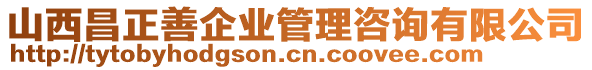 山西昌正善企业管理咨询有限公司
http://tytobyhodgson.cn.coovee.com